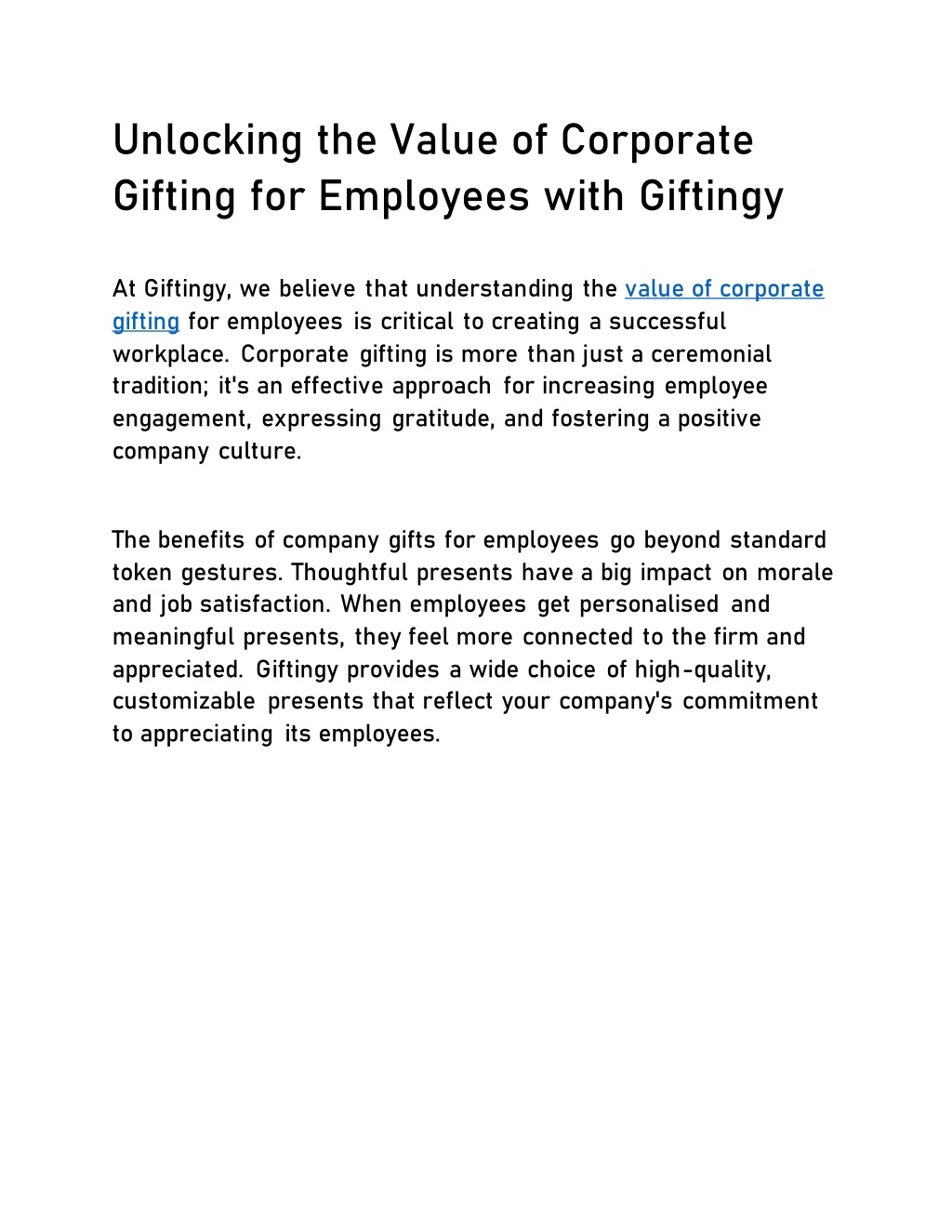 Unlocking the Value of Corporate Gifting for Employees with Giftingy

At Giftingy, we believe that understanding the value of corporate gifting for employees is critical to creating a successful workplace. Corporate gifting is more than just a ceremonial tradition; it's an effective approach for increasing employee engagement, expressing gratitude, and fostering a positive company culture.

The benefits of company gifts for employees go beyond standard token gestures. Thoughtful presents have a big impact on morale and job satisfaction. When employees get personalised and meaningful presents, they feel more connected to the firm and appreciated. Giftingy provides a wide choice of high-quality, customizable presents that reflect your company's commitment to appreciating its employees.